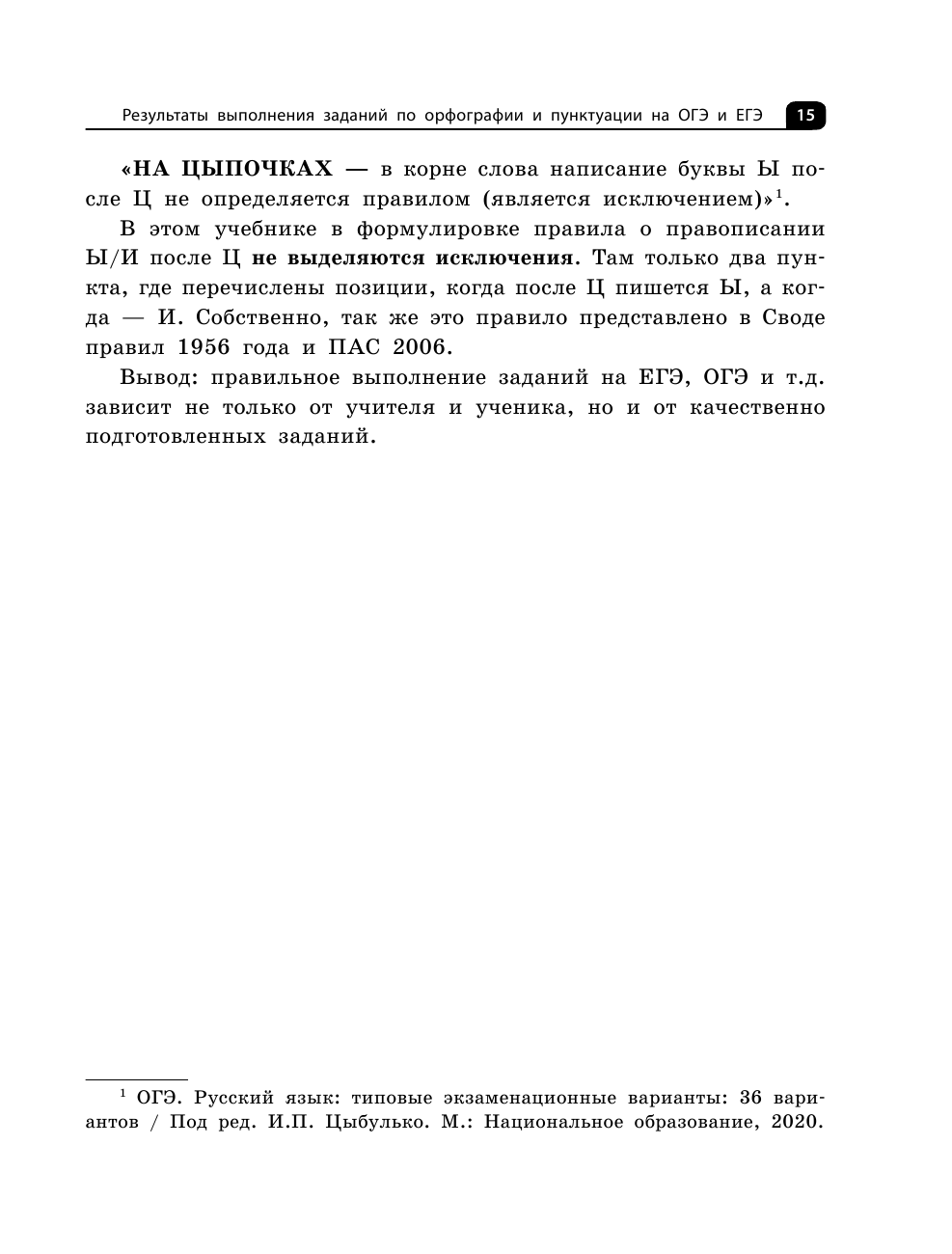 Результаты выполнения заданий по орфографии и пунктуации на ОГЭ и ЕГЭ 15

«НА ЦЫПОЧКАХ — в корне слова написание буквы Ы после Ц не определяется правилом (является исключением)»$^1$.

В этом учебнике в формулировке правила о правописании Ы/И после Ц не выделяются исключения. Там только два пункта, где перечислены позиции, когда после Ц пишется Ы, а когда — И. Собственно, так же это правило представлено в Своде правил 1956 года и ПАС 2006.

Вывод: правильное выполнение заданий на ЕГЭ, ОГЭ и т.д. зависит не только от учителя и ученика, но и от качественно подготовленных заданий.

$^1$ ОГЭ. Русский язык: типовые экзаменационные варианты: 36 вариантов / Под ред. И.П. Цыбулько. М.: Национальное образование, 2020.